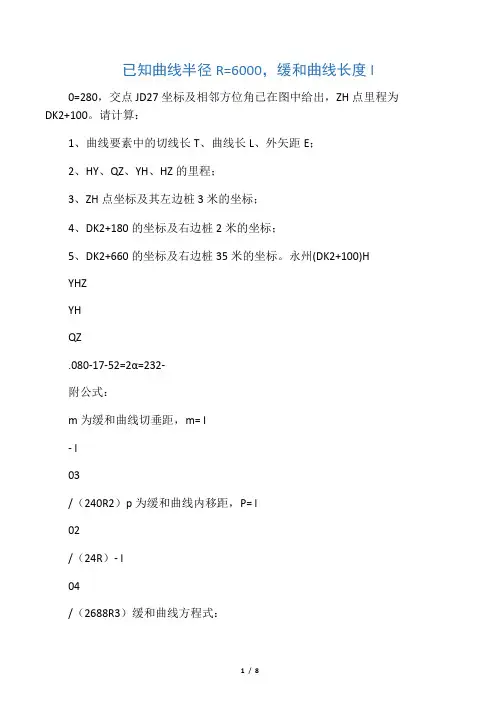 已知曲线半径 R=6000，缓和曲线长度 l

0=280，交点 JD27 坐标及相邻方位角已在图中给出，ZH 点里程为 DK2+100。请计算：

1、曲线要素中的切线长 T、曲线长 L、外矢距 E；

2、HY、QZ、YH、HZ 的里程；

3、ZH 点坐标及其左边桩 3 米的坐标；

4、DK2+180 的坐标及右边桩 2 米的坐标；

5、DK2+660 的坐标及右边桩 35 米的坐标。永州(DK2+100)H

YHZ

YH

QZ

.080-17-52=2α=232-

附公式：

m 为缓和曲线切垂距，m= l

- l

03

/（240R2）p 为缓和曲线内移距，P= l

02

/（24R）- l

04

/（2688R3）缓和曲线方程式：

1 / 8